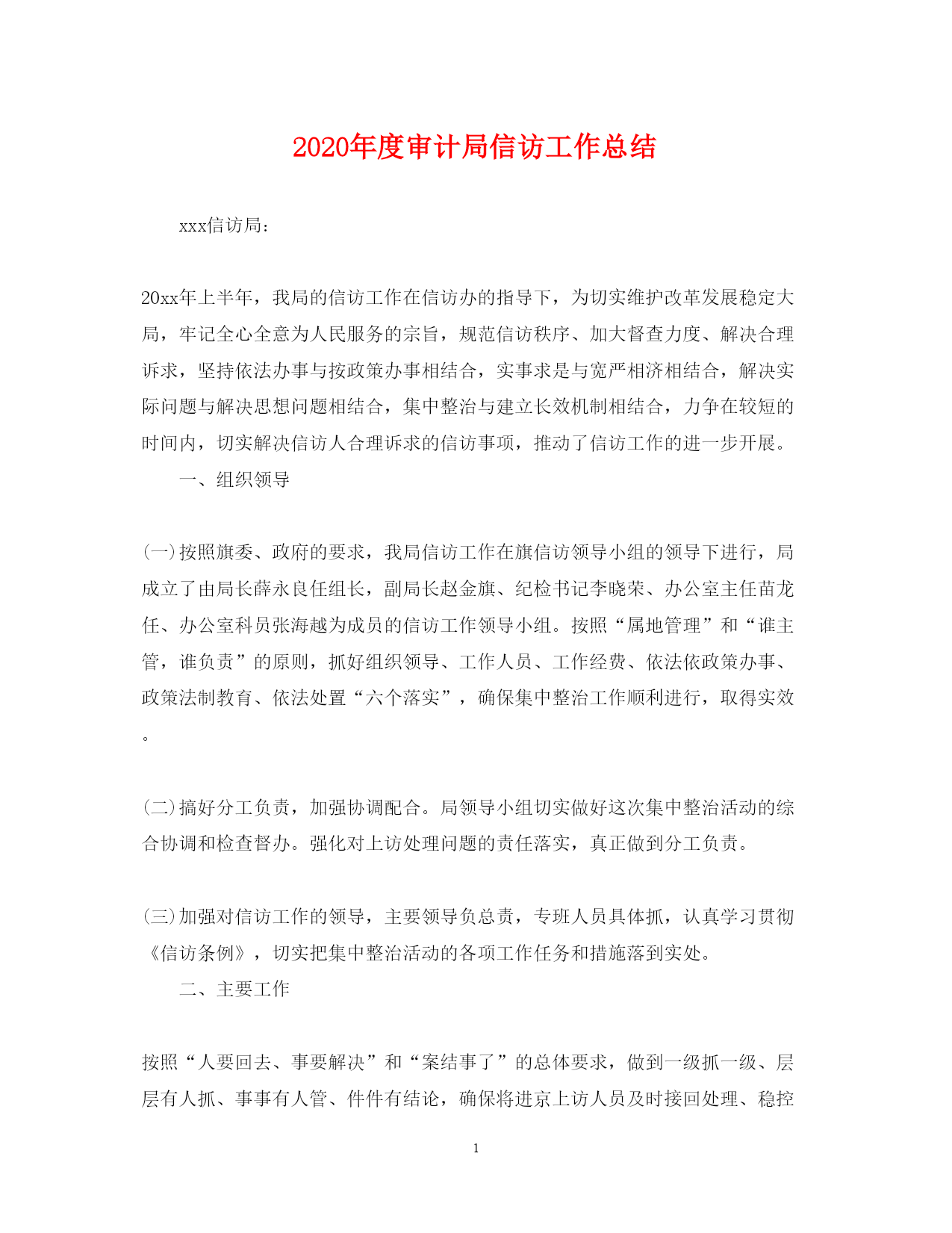 2020年度审计局信访工作总结

xxx信访局:

20xx年上半年，我局的信访工作在信访办的指导下，为切实维护改革发展稳定大局，牢记全心全意为人民服务的宗旨，规范信访秩序、加大督查力度、解决合理诉求，坚持依法办事与按政策办事相结合，实事求是与宽严相济相结合，解决实际问题与解决思想问题相结合，集中整治与建立长效机制相结合，力争在较短的时间内，切实解决信访人合理诉求的信访事项，推动了信访工作的进一步开展。

一、组织领导

(一)按照旗委、政府的要求，我局信访工作在旗信访领导小组的领导下进行，局成立了由局长薛永良任组长，副局长赵金旗、纪检书记李晓荣、办公室主任苗龙任、办公室科员张海越为成员的信访工作领导小组。按照“属地管理”和“谁主管，谁负责”的原则，抓好组织领导、工作人员、工作经费、依法依政策办事、政策法制教育、依法处置“六个落实”，确保集中整治工作顺利进行，取得实效。

(二)搞好分工负责，加强协调配合。局领导小组切实做好这次集中整治活动的综合协调和检查督办。强化对上访处理问题的责任落实，真正做到分工负责。

(三)加强对信访工作的领导，主要领导负总责，专班人员具体抓，认真学习贯彻《信访条例》，切实把集中整治活动的各项工作任务和措施落到实处。

二、主要工作

按照“人要回去、事要解决”和“案结事了”的总体要求，做到一级抓一级、层层有人抓、事事有人管、件件有结论，确保将进京上访人员及时接回处理、稳控

1